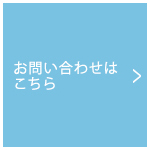 お問い合わせはこちら
>